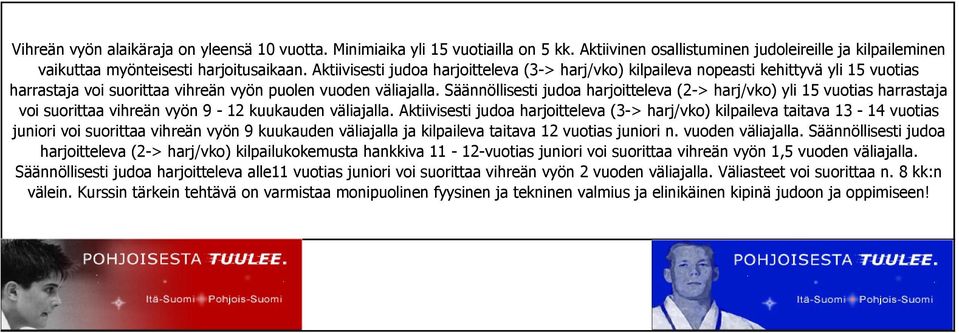 Vihreän vyön alaikäraja on yleensä 10 vuotta. Minimiaika yli 15 vuotiailla on 5 kk. Aktiivinen osallistuminen judoleireille ja kilpaileminen vaikuttaa myönteisesti harjoitusaikaan. Aktiivisesti judoa harjoitteleva (3-> harj/vko) kilpaileva nopeasti kehittyvä yli 15 vuotias harrastaja voi suorittaa vihreän vyön puolen vuoden väliajalla. Säännöllisesti judoa harjoitteleva (2-> harj/vko) yli 15 vuotias harrastaja voi suorittaa vihreän vyön 9 - 12 kuukauden väliajalla. Aktiivisesti judoa harjoitteleva (3-> harj/vko) kilpaileva taitava 13 - 14 vuotias juniori voi suorittaa vihreän vyön 9 kuukauden väliajalla ja kilpaileva taitava 12 vuotias juniori n. vuoden väliajalla. Säännöllisesti judoa harjoitteleva (2-> harj/vko) kilpailukokemusta hankkiva 11 - 12-vuotias juniori voi suorittaa vihreän vyön 1,5 vuoden väliajalla. Säännöllisesti judoa harjoitteleva alle11 vuotias juniori voi suorittaa vihreän vyön 2 vuoden väliajalla. Väliasteet voi suorittaa n. 8 kk:n välein. Kurssin tärkein tehtävä on varmistaa monipuolinen fyysinen ja tekninen valmius ja elinikäinen kipinä judoon ja oppimiseen!

POHJOISESTA TUULEE.
Itä-Suomi Pohjois-Suomi

POHJOISESTA TUULEE.
Itä-Suomi Pohjois-Suomi